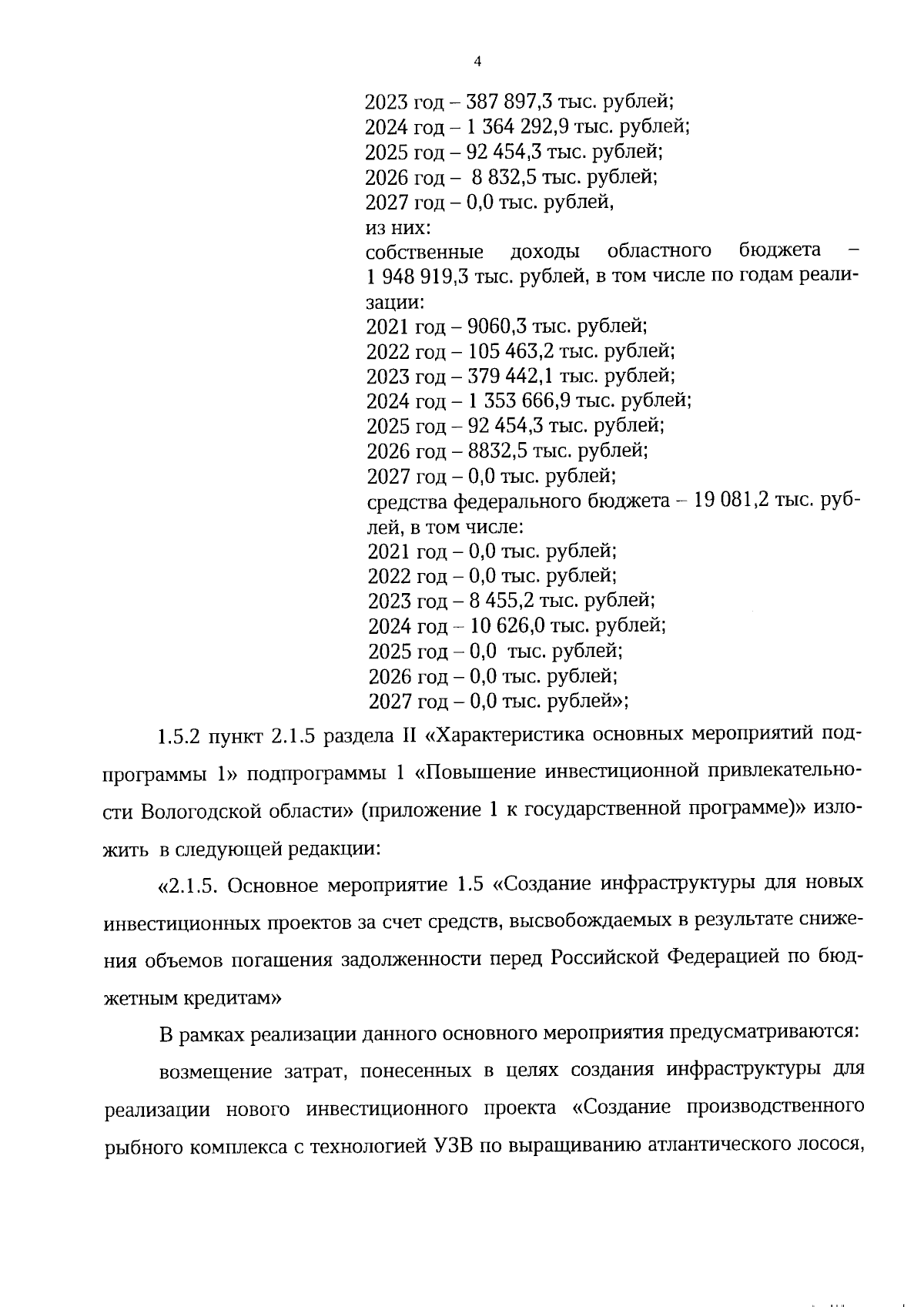 4

2023 год – 387 897,3 тыс. рублей;
2024 год – 1 364 292,9 тыс. рублей;
2025 год – 92 454,3 тыс. рублей;
2026 год – 8 832,5 тыс. рублей;
2027 год – 0,0 тыс. рублей,
из них:
собственные доходы областного бюджета – 1 948 919,3 тыс. рублей, в том числе по годам реализации:
2021 год – 9060,3 тыс. рублей;
2022 год – 105 463,2 тыс. рублей;
2023 год – 379 442,1 тыс. рублей;
2024 год – 1 353 666,9 тыс. рублей;
2025 год – 92 454,3 тыс. рублей;
2026 год – 8832,5 тыс. рублей;
2027 год – 0,0 тыс. рублей;
средства федерального бюджета – 19 081,2 тыс. рублей, в том числе:
2021 год – 0,0 тыс. рублей;
2022 год – 0,0 тыс. рублей;
2023 год – 8 455,2 тыс. рублей;
2024 год – 10 626,0 тыс. рублей;
2025 год – 0,0 тыс. рублей;
2026 год – 0,0 тыс. рублей;
2027 год – 0,0 тыс. рублей»;

1.5.2 пункт 2.1.5 раздела II «Характеристика основных мероприятий подпрограммы 1» подпрограммы 1 «Повышение инвестиционной привлекательности Вологодской области» (приложение 1 к государственной программе)» изложить в следующей редакции:

«2.1.5. Основное мероприятие 1.5 «Создание инфраструктуры для новых инвестиционных проектов за счет средств, высвобождаемых в результате снижения объемов погашения задолженности перед Российской Федерацией по бюджетным кредитам»

В рамках реализации данного основного мероприятия предусматриваются:

возмещение затрат, понесенных в целях создания инфраструктуры для реализации нового инвестиционного проекта «Создание производственного рыбного комплекса с технологией УЗВ по выращиванию атлантического лосося,